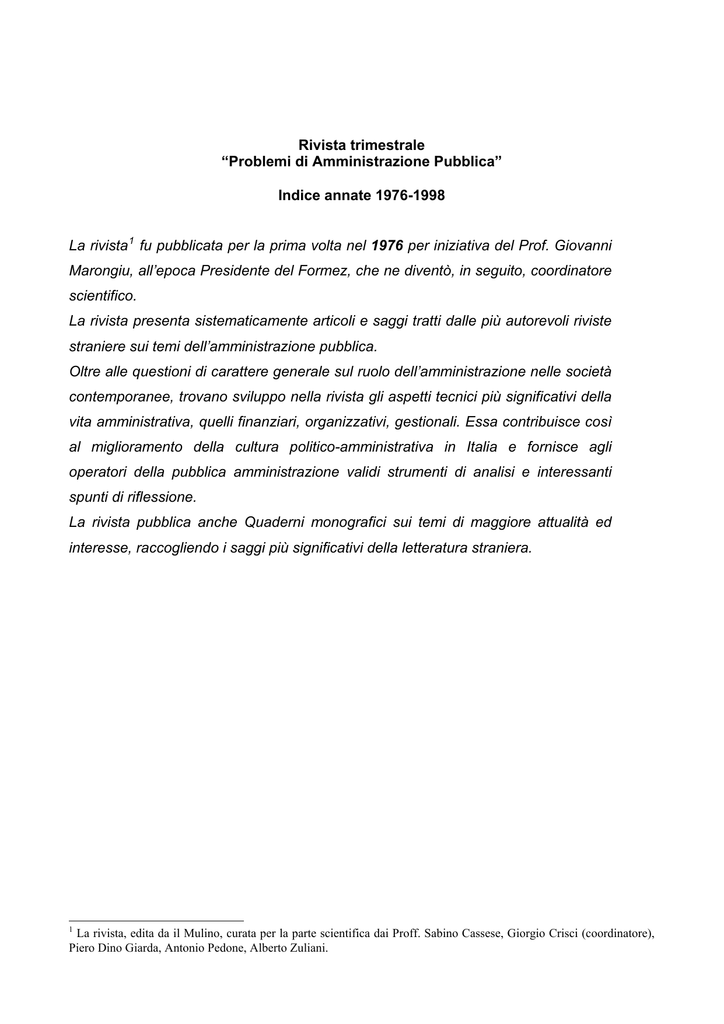 Rivista trimestrale
“Problemi di Amministrazione Pubblica”

Indice annate 1976-1998

La rivista$^1$ fu pubblicata per la prima volta nel 1976 per iniziativa del Prof. Giovanni Marongiu, all’epoca Presidente del Formez, che ne diventò, in seguito, coordinatore scientifico.
La rivista presenta sistematicamente articoli e saggi tratti dalle più autorevoli riviste straniere sui temi dell’amministrazione pubblica.
Oltre alle questioni di carattere generale sul ruolo dell’amministrazione nelle società contemporanee, trovano sviluppo nella rivista gli aspetti tecnici più significativi della vita amministrativa, quelli finanziari, organizzativi, gestionali. Essa contribuisce così al miglioramento della cultura politico-amministrativa in Italia e fornisce agli operatori della pubblica amministrazione validi strumenti di analisi e interessanti spunti di riflessione.
La rivista pubblica anche Quaderni monografici sui temi di maggiore attualità ed interesse, raccogliendo i saggi più significativi della letteratura straniera.

$^1$ La rivista, edita da il Mulino, curata per la parte scientifica dai Proff. Sabino Cassese, Giorgio Crisci (coordinatore), Piero Dino Giarda, Antonio Pedone, Alberto Zuliani.